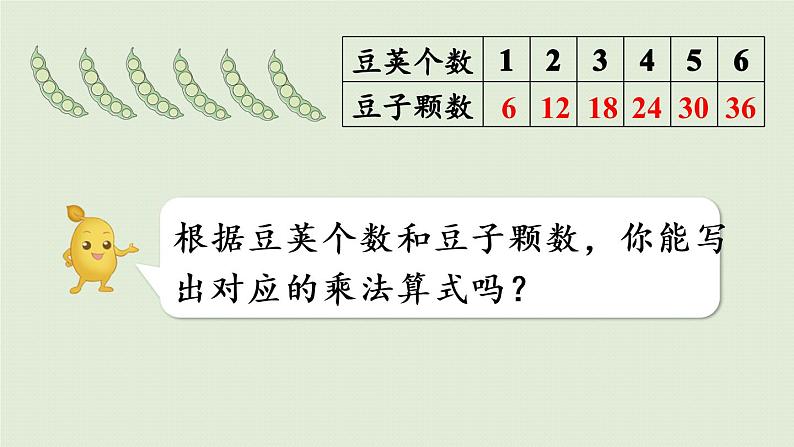 | 豆荚个数 | 1 | 2 | 3 | 4 | 5 | 6 |
|---|---|---|---|---|---|---|
| 豆子颗数 | 6 | 12 | 18 | 24 | 30 | 36 |

根据豆荚个数和豆子颗数，你能写出对应的乘法算式吗？